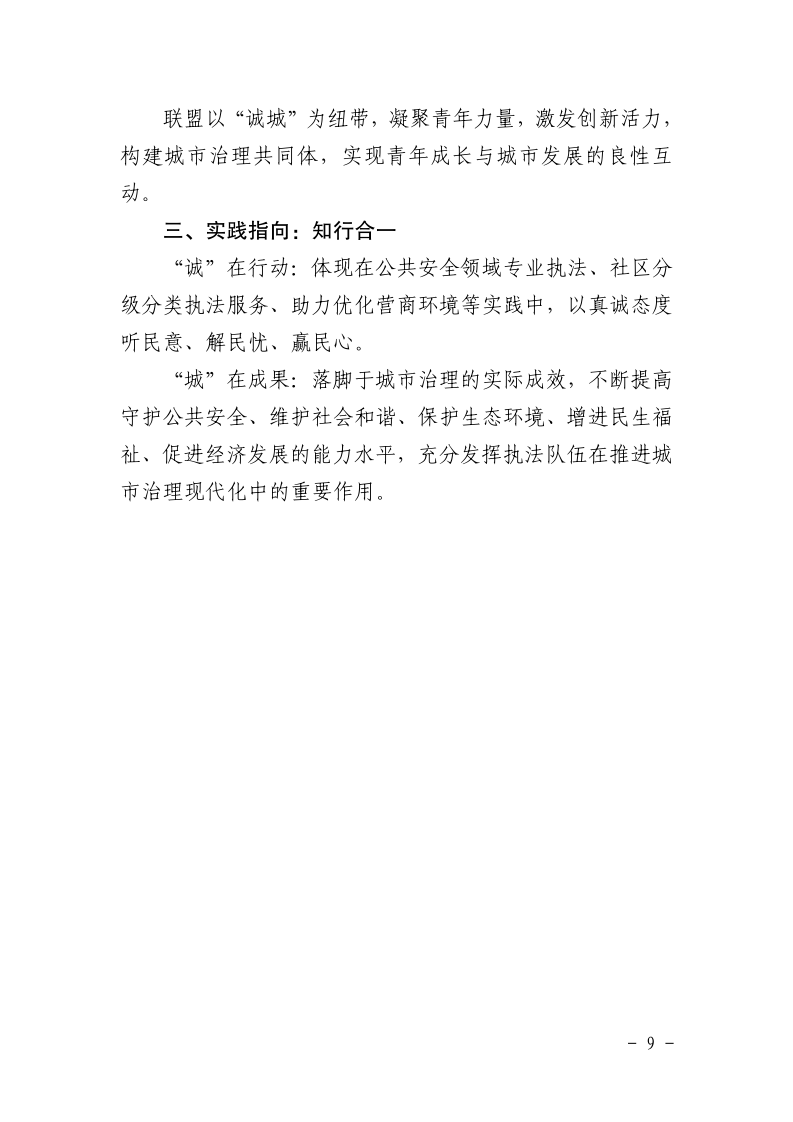 联盟以“诚城”为纽带，凝聚青年力量，激发创新活力，构建城市治理共同体，实现青年成长与城市发展的良性互动。

三、实践指向：知行合一

“诚”在行动：体现在公共安全领域专业执法、社区分级分类执法服务、助力优化营商环境等实践中，以真诚态度听民意、解民忧、赢民心。

“城”在成果：落脚于城市治理的实际成效，不断提高守护公共安全、维护社会和谐、保护生态环境、增进民生福祉、促进经济发展的能力水平，充分发挥执法队伍在推进城市治理现代化中的重要作用。

- 9 -